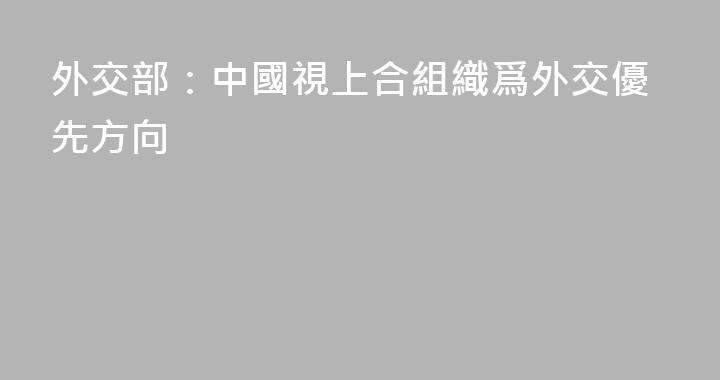 外交部：中國視上合組織爲外交優先方向